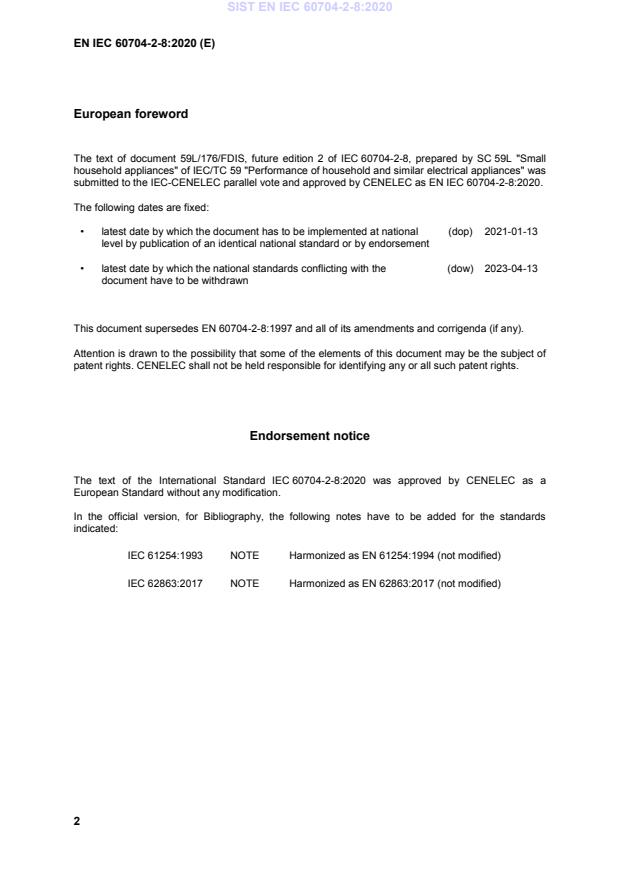 SIST EN IEC 60704-2-8:2020

EN IEC 60704-2-8:2020 (E)

European foreword

The text of document 59L/176/FDIS, future edition 2 of IEC 60704-2-8, prepared by SC 59L "Small household appliances" of IEC/TC 59 "Performance of household and similar electrical appliances" was submitted to the IEC-CENELEC parallel vote and approved by CENELEC as EN IEC 60704-2-8:2020.

The following dates are fixed:

• latest date by which the document has to be implemented at national level by publication of an identical national standard or by endorsement (dop) 2021-01-13

• latest date by which the national standards conflicting with the document have to be withdrawn (dow) 2023-04-13

This document supersedes EN 60704-2-8:1997 and all of its amendments and corrigenda (if any).

Attention is drawn to the possibility that some of the elements of this document may be the subject of patent rights. CENELEC shall not be held responsible for identifying any or all such patent rights.

Endorsement notice

The text of the International Standard IEC 60704-2-8:2020 was approved by CENELEC as a European Standard without any modification.

In the official version, for Bibliography, the following notes have to be added for the standards indicated:

IEC 61254:1993 NOTE Harmonized as EN 61254:1994 (not modified)

IEC 62863:2017 NOTE Harmonized as EN 62863:2017 (not modified)

2